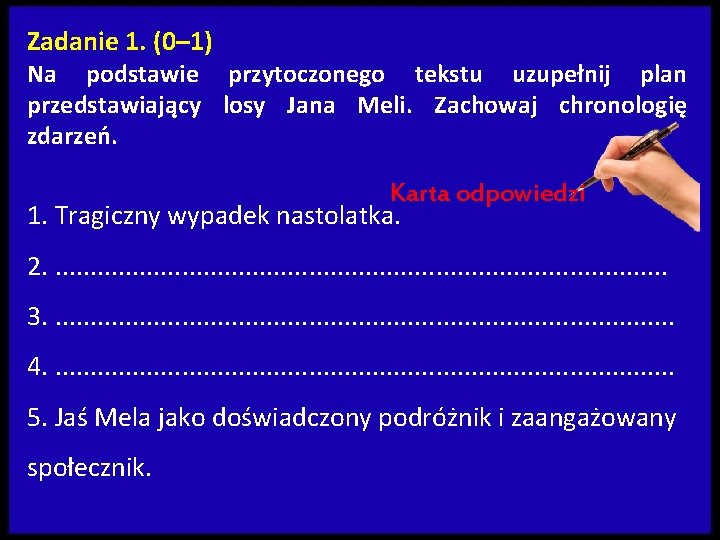 Zadanie 1. (0–1)

Na podstawie przytoczonego tekstu uzupełnij plan przedstawiający losy Jana Meli. Zachowaj chronologię zdarzeń.

Karta odpowiedzi

1. Tragiczny wypadek nastolatka.

2. ____

3. ____

4. ____

5. Jaś Mela jako doświadczony podróżnik i zaangażowany społecznik.